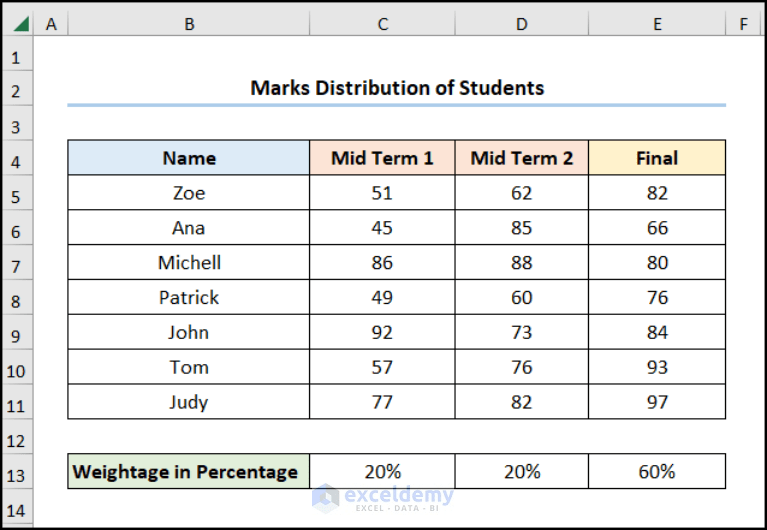 | | A | B | C | D | E | F |
|---|---|---|---|---|---|---|
| 1 | | | | | | |
| 2 | | Marks Distribution of Students | | | | |
| 3 | | | | | | |
| 4 | | Name | Mid Term 1 | Mid Term 2 | Final | |
| 5 | | Zoe | 51 | 62 | 82 | |
| 6 | | Ana | 45 | 85 | 66 | |
| 7 | | Michell | 86 | 88 | 80 | |
| 8 | | Patrick | 49 | 60 | 76 | |
| 9 | | John | 92 | 73 | 84 | |
| 10 | | Tom | 57 | 76 | 93 | |
| 11 | | Judy | 77 | 82 | 97 | |
| 12 | | | | | | |
| 13 | | Weightage in Percentage | 20% | 20% | 60% | |
| 14 | | | | | | |

exceldemy
EXCEL · DATA · BI